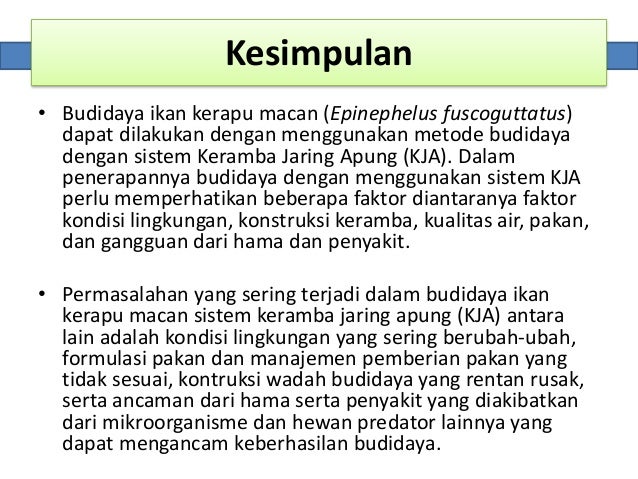 Kesimpulan

• Budidaya ikan kerapu macan (Epinephelus fuscoguttatus) dapat dilakukan dengan menggunakan metode budidaya dengan sistem Keramba Jaring Apung (KJA). Dalam penerapannya budidaya dengan menggunakan sistem KJA perlu memperhatikan beberapa faktor diantaranya faktor kondisi lingkungan, konstruksi keramba, kualitas air, pakan, dan gangguan dari hama dan penyakit.

• Permasalahan yang sering terjadi dalam budidaya ikan kerapu macan sistem keramba jaring apung (KJA) antara lain adalah kondisi lingkungan yang sering berubah-ubah, formulasi pakan dan manajemen pemberian pakan yang tidak sesuai, kontruksi wadah budidaya yang rentan rusak, serta ancaman dari hama serta penyakit yang diakibatkan dari mikroorganisme dan hewan predator lainnya yang dapat mengancam keberhasilan budidaya.